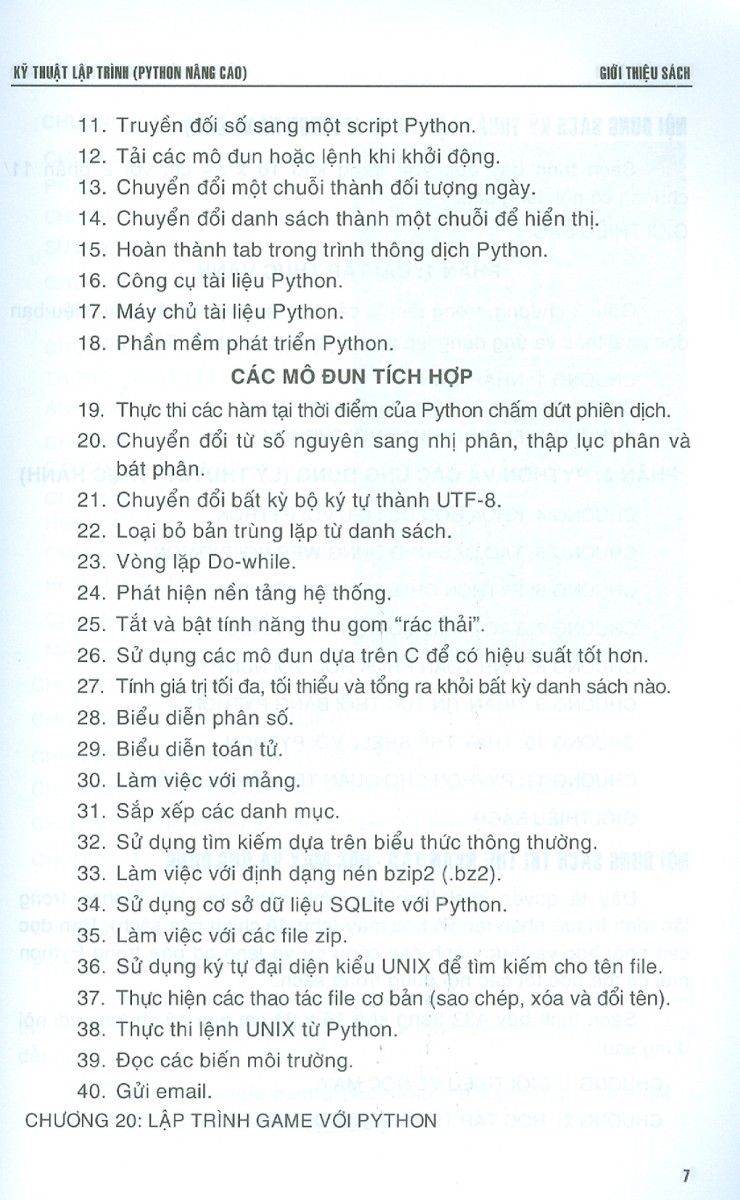 KỸ THUẬT LẬP TRÌNH (PYTHON NÂNG CAO)

GIỚI THIỆU SÁCH

11. Truyền đối số sang một script Python.
12. Tải các mô đun hoặc lệnh khi khởi động.
13. Chuyển đổi một chuỗi thành đối tượng ngày.
14. Chuyển đổi danh sách thành một chuỗi để hiển thị.
15. Hoàn thành tab trong trình thông dịch Python.
16. Công cụ tài liệu Python.
17. Máy chủ tài liệu Python.
18. Phần mềm phát triển Python.

CÁC MÔ ĐUN TÍCH HỢP

19. Thực thi các hàm tại thời điểm của Python chấm dứt phiên dịch.
20. Chuyển đổi từ số nguyên sang nhị phân, thập lục phân và bát phân.
21. Chuyển đổi bất kỳ bộ ký tự thành UTF-8.
22. Loại bỏ bản trùng lặp từ danh sách.
23. Vòng lặp Do-while.
24. Phát hiện nền tảng hệ thống.
25. Tắt và bật tính năng thu gom "rác thải".
26. Sử dụng các mô đun dựa trên C để có hiệu suất tốt hơn.
27. Tính giá trị tối đa, tối thiểu và tổng ra khỏi bất kỳ danh sách nào.
28. Biểu diễn phân số.
29. Biểu diễn toán tử.
30. Làm việc với mảng.
31. Sắp xếp các danh mục.
32. Sử dụng tìm kiếm dựa trên biểu thức thông thường.
33. Làm việc với định dạng nén bzip2 (.bz2).
34. Sử dụng cơ sở dữ liệu SQLite với Python.
35. Làm việc với các file zip.
36. Sử dụng ký tự đại diện kiểu UNIX để tìm kiếm cho tên file.
37. Thực hiện các thao tác file cơ bản (sao chép, xóa và đổi tên).
38. Thực thi lệnh UNIX từ Python.
39. Đọc các biến môi trường.
40. Gửi email.

CHƯƠNG 20: LẬP TRÌNH GAME VỚI PYTHON

7